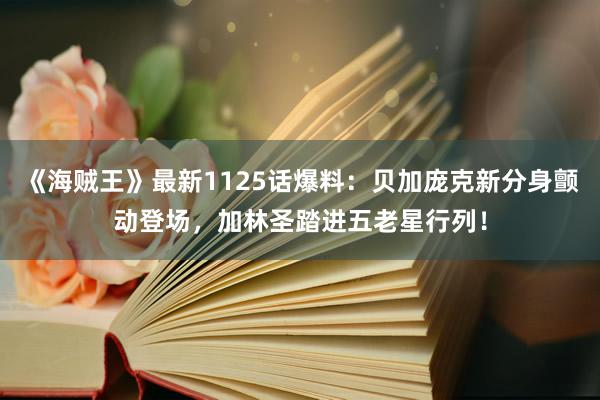 《海贼王》最新1125话爆料：贝加庞克新分身颤动登场，加林圣踏进五老星行列！